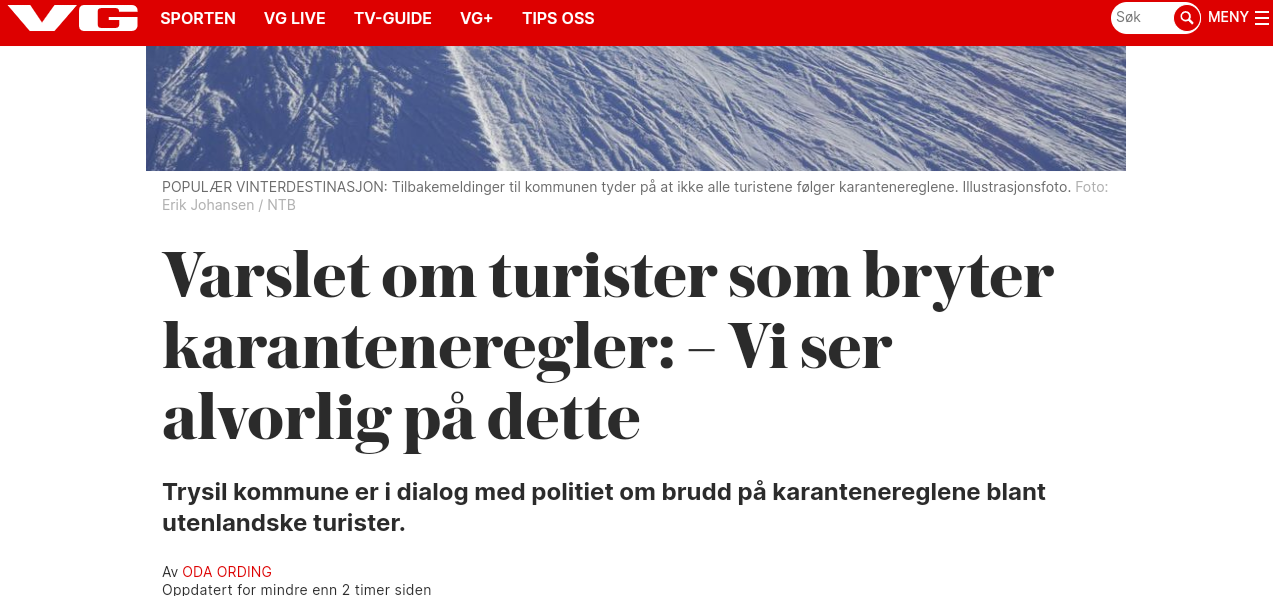 VG SPORTEN VG LIVE TV-GUIDE VG+ TIPS OSS Søk MENY

POPULÆR VINTERDESTINASJON: Tilbakemeldinger til kommunen tyder på at ikke alle turistene følger karantenereglene. Illustrasjonsfoto. Foto: Erik Johansen / NTB

Varslet om turister som bryter karanteneregler: – Vi ser alvorlig på dette

Trysil kommune er i dialog med politiet om brudd på karantenereglene blant utenlandske turister.

Av ODA ORDING
Oppdatert for mindre enn 2 timer siden